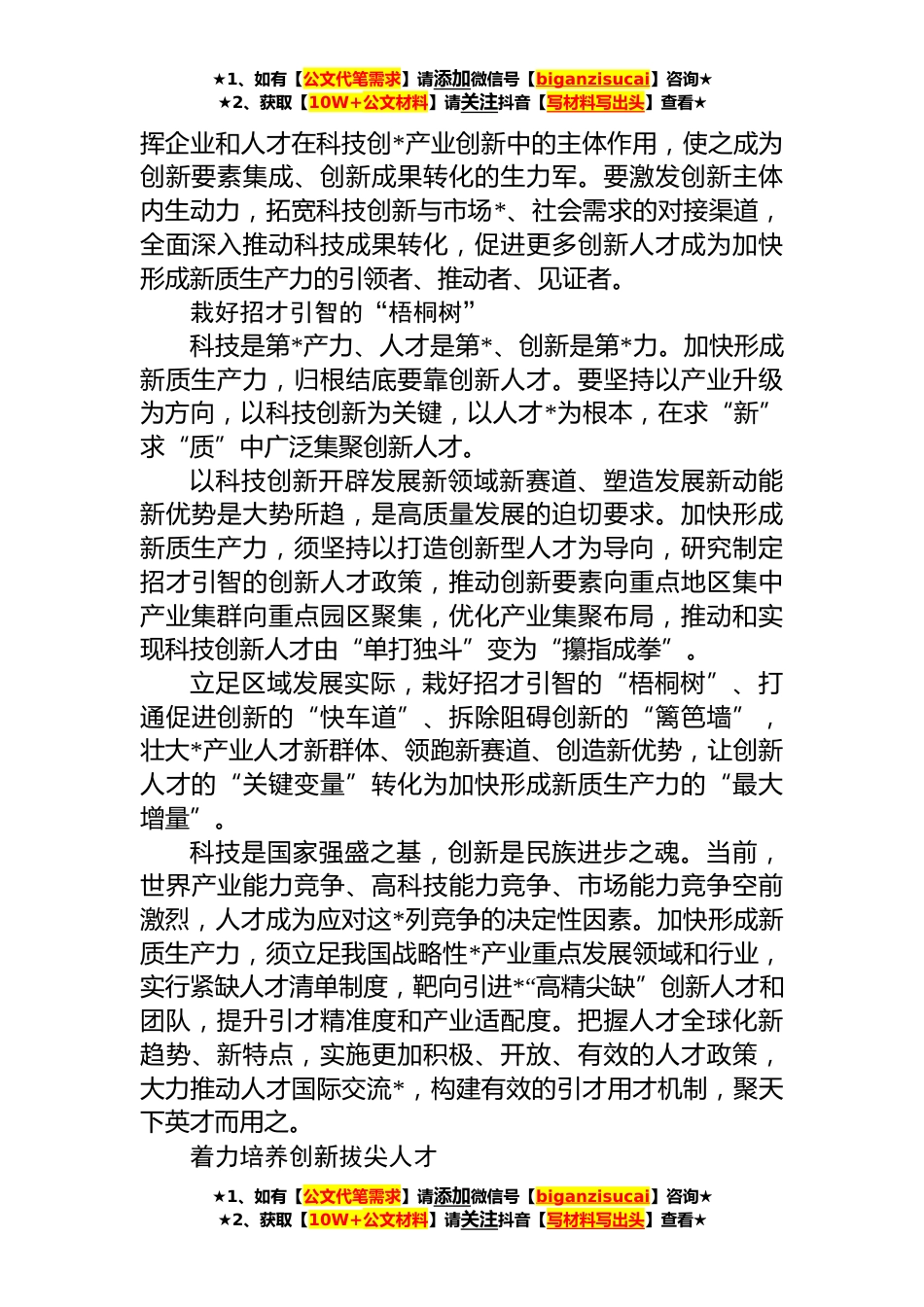 ★1、如有【公文代笔需求】请添加微信号【biganzisucai】咨询★
★2、获取【10W+公文材料】请关注抖音【写材料写出头】查看★

挥企业和人才在科技创*产业创新中的主体作用，使之成为创新要素集成、创新成果转化的生力军。要激发创新主体内生动力，拓宽科技创新与市场*、社会需求的对接渠道，全面深入推动科技成果转化，促进更多创新人才成为加快形成新质生产力的引领者、推动者、见证者。

栽好招才引智的“梧桐树”

科技是第*产力、人才是第*、创新是第*力。加快形成新质生产力，归根结底要靠创新人才。要坚持以产业升级为方向，以科技创新为关键，以人才*为根本，在求“新”求“质”中广泛集聚创新人才。

以科技创新开辟发展新领域新赛道、塑造发展新动能新优势是大势所趋，是高质量发展的迫切要求。加快形成新质生产力，须坚持以打造创新型人才为导向，研究制定招才引智的创新人才政策，推动创新要素向重点地区集中产业集群向重点园区聚集，优化产业集聚布局，推动和实现科技创新人才由“单打独斗”变为“攥指成拳”。

立足区域发展实际，栽好招才引智的“梧桐树”、打通促进创新的“快车道”、拆除阻碍创新的“篱笆墙”，壮大*产业人才新群体、领跑新赛道、创造新优势，让创新人才的“关键变量”转化为加快形成新质生产力的“最大增量”。

科技是国家强盛之基，创新是民族进步之魂。当前，世界产业能力竞争、高科技能力竞争、市场能力竞争空前激烈，人才成为应对这*列竞争的决定性因素。加快形成新质生产力，须立足我国战略性*产业重点发展领域和行业，实行紧缺人才清单制度，靶向引进*“高精尖缺”创新人才和团队，提升引才精准度和产业适配度。把握人才全球化新趋势、新特点，实施更加积极、开放、有效的人才政策，大力推动人才国际交流*，构建有效的引才用才机制，聚天下英才而用之。

着力培养创新拔尖人才

★1、如有【公文代笔需求】请添加微信号【biganzisucai】咨询★
★2、获取【10W+公文材料】请关注抖音【写材料写出头】查看★